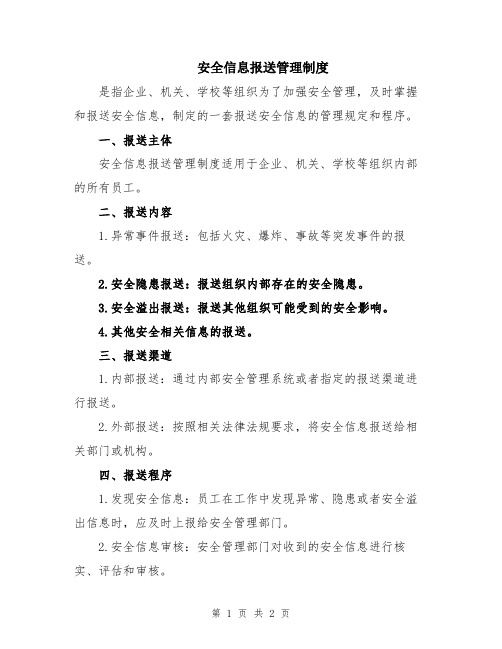 安全信息报送管理制度

是指企业、机关、学校等组织为了加强安全管理，及时掌握和报送安全信息，制定的一套报送安全信息的管理规定和程序。

一、报送主体

安全信息报送管理制度适用于企业、机关、学校等组织内部的所有员工。

二、报送内容

1.异常事件报送：包括火灾、爆炸、事故等突发事件的报送。

2.安全隐患报送：报送组织内部存在的安全隐患。

3.安全溢出报送：报送其他组织可能受到的安全影响。

4.其他安全相关信息的报送。

三、报送渠道

1.内部报送：通过内部安全管理系统或者指定的报送渠道进行报送。

2.外部报送：按照相关法律法规要求，将安全信息报送给相关部门或机构。

四、报送程序

1.发现安全信息：员工在工作中发现异常、隐患或者安全溢出信息时，应及时上报给安全管理部门。

2.安全信息审核：安全管理部门对收到的安全信息进行核实、评估和审核。

第 1 页 共 2 页